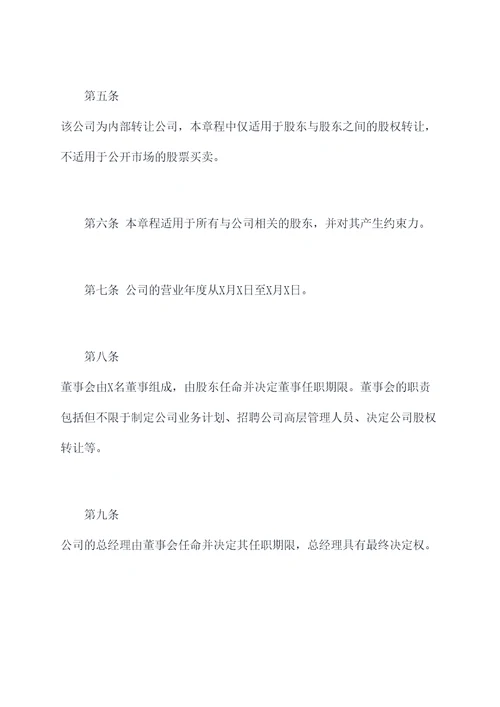 第五条

该公司为内部转让公司，本章程中仅适用于股东与股东之间的股权转让，不适用于公开市场的股票买卖。

第六条 本章程适用于所有与公司相关的股东，并对其产生约束力。

第七条 公司的营业年度从X月X日至X月X日。

第八条

董事会由X名董事组成，由股东任命并决定董事任职期限。董事会的职责包括但不限于制定公司业务计划、招聘公司高层管理人员、决定公司股权转让等。

第九条

公司的总经理由董事会任命并决定其任职期限，总经理具有最终决定权。